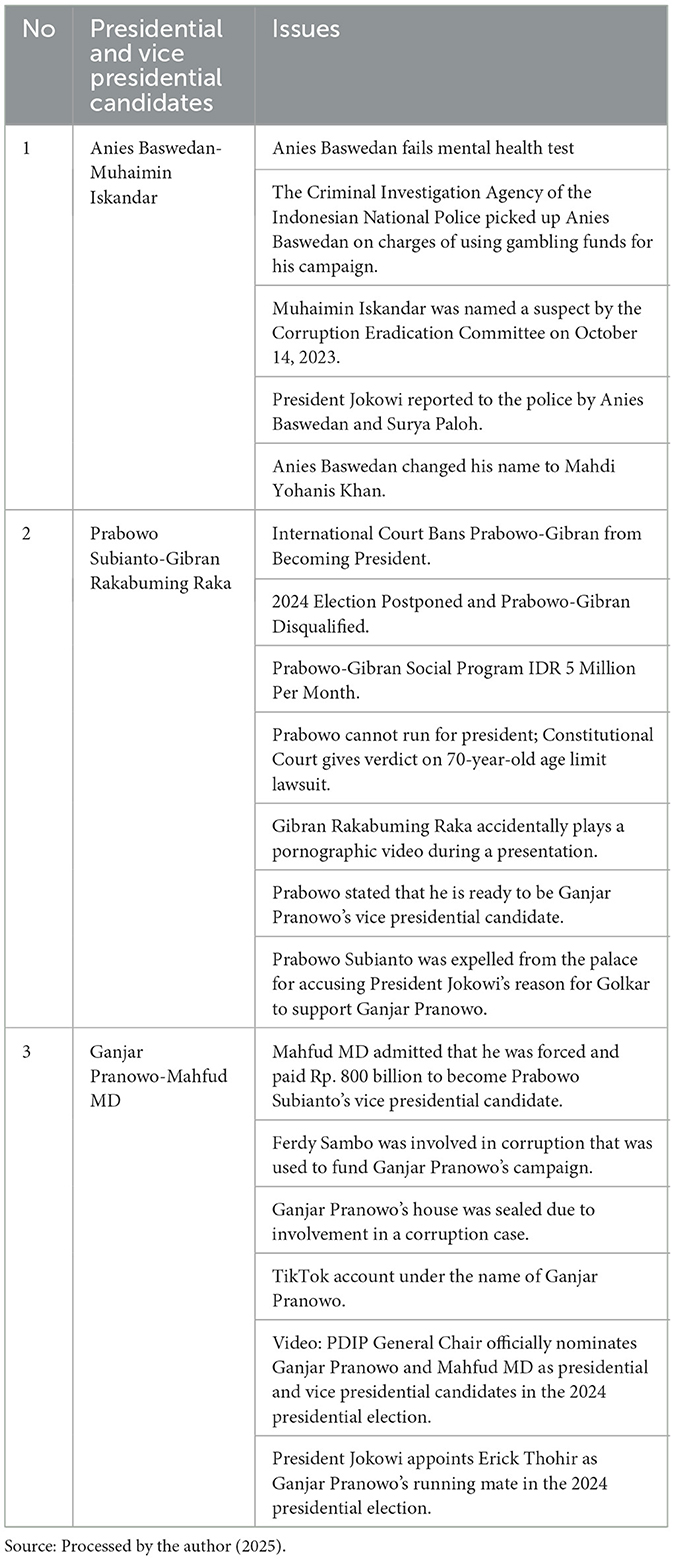 | No | Presidential and vice presidential candidates | Issues |
|---|---|---|
| 1 | Anies Baswedan-Muhaimin Iskandar | Anies Baswedan fails mental health test |
| | | The Criminal Investigation Agency of the Indonesian National Police picked up Anies Baswedan on charges of using gambling funds for his campaign. |
| | | Muhaimin Iskandar was named a suspect by the Corruption Eradication Committee on October 14, 2023. |
| | | President Jokowi reported to the police by Anies Baswedan and Surya Paloh. |
| | | Anies Baswedan changed his name to Mahdi Yohanis Khan. |
| 2 | Prabowo Subianto-Gibran Rakabuming Raka | International Court Bans Prabowo-Gibran from Becoming President. |
| | | 2024 Election Postponed and Prabowo-Gibran Disqualified. |
| | | Prabowo-Gibran Social Program IDR 5 Million Per Month. |
| | | Prabowo cannot run for president; Constitutional Court gives verdict on 70-year-old age limit lawsuit. |
| | | Gibran Rakabuming Raka accidentally plays a pornographic video during a presentation. |
| | | Prabowo stated that he is ready to be Ganjar Pranowo's vice presidential candidate. |
| | | Prabowo Subianto was expelled from the palace for accusing President Jokowi's reason for Golkar to support Ganjar Pranowo. |
| 3 | Ganjar Pranowo-Mahfud MD | Mahfud MD admitted that he was forced and paid Rp. 800 billion to become Prabowo Subianto's vice presidential candidate. |
| | | Ferdy Sambo was involved in corruption that was used to fund Ganjar Pranowo's campaign. |
| | | Ganjar Pranowo's house was sealed due to involvement in a corruption case. |
| | | TikTok account under the name of Ganjar Pranowo. |
| | | Video: PDIP General Chair officially nominates Ganjar Pranowo and Mahfud MD as presidential and vice presidential candidates in the 2024 presidential election. |
| | | President Jokowi appoints Erick Thohir as Ganjar Pranowo's running mate in the 2024 presidential election. |

Source: Processed by the author (2025).